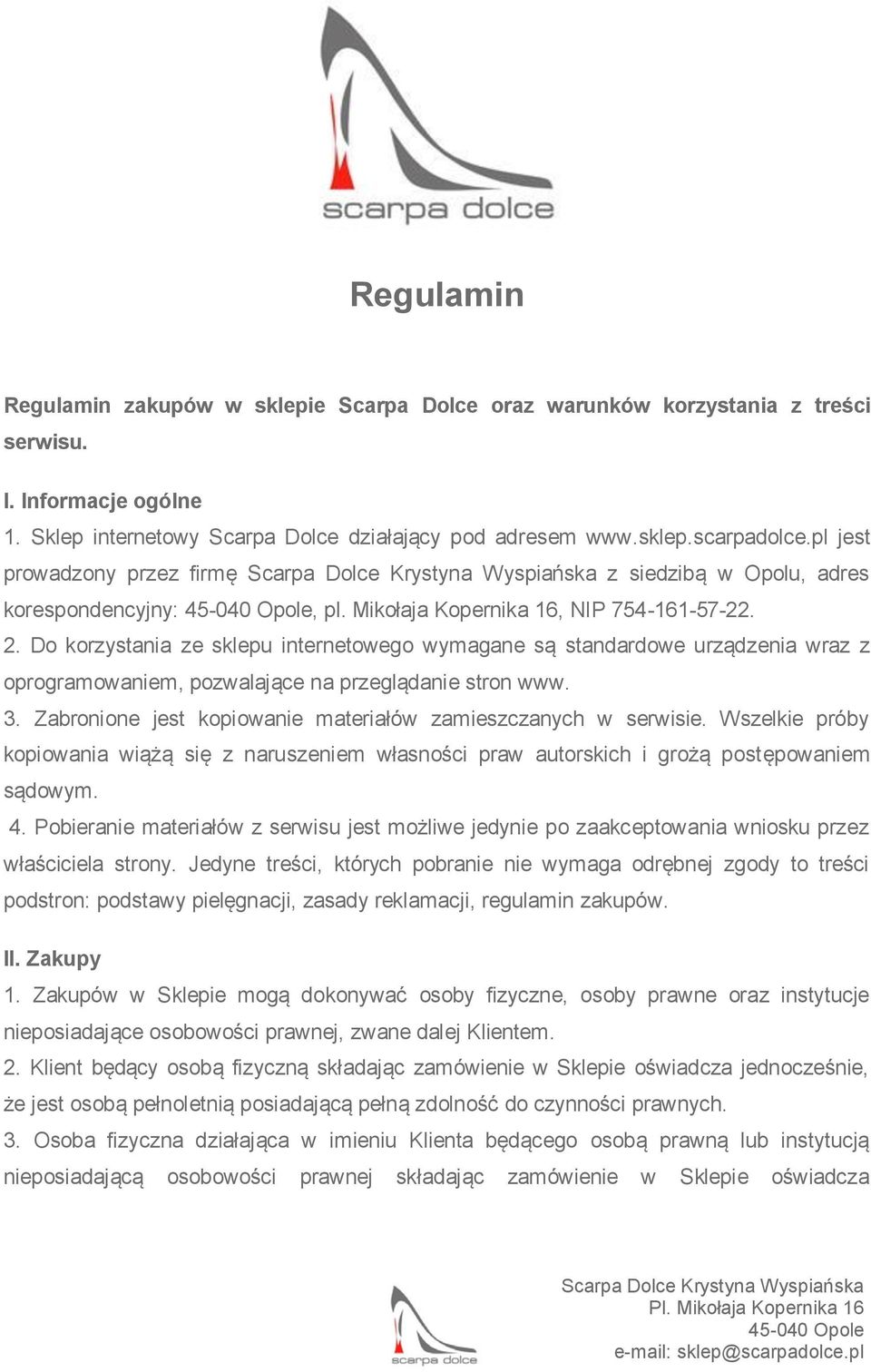 scarpa dolce

Regulamin

Regulamin zakupów w sklepie Scarpa Dolce oraz warunków korzystania z treści serwisu.

I. Informacje ogólne
1. Sklep internetowy Scarpa Dolce działający pod adresem www.sklep.scarpadolce.pl jest prowadzony przez firmę Scarpa Dolce Krystyna Wyspiańska z siedzibą w Opolu, adres korespondencyjny: 45-040 Opole, pl. Mikołaja Kopernika 16, NIP 754-161-57-22.
2. Do korzystania ze sklepu internetowego wymagane są standardowe urządzenia wraz z oprogramowaniem, pozwalające na przeglądanie stron www.
3. Zabronione jest kopiowanie materiałów zamieszczanych w serwisie. Wszelkie próby kopiowania wiążą się z naruszeniem własności praw autorskich i grożą postępowaniem sądowym.
4. Pobieranie materiałów z serwisu jest możliwe jedynie po zaakceptowania wniosku przez właściciela strony. Jedyne treści, których pobranie nie wymaga odrębnej zgody to treści podstron: podstawy pielęgnacji, zasady reklamacji, regulamin zakupów.

II. Zakupy
1. Zakupów w Sklepie mogą dokonywać osoby fizyczne, osoby prawne oraz instytucje nieposiadające osobowości prawnej, zwane dalej Klientem.
2. Klient będący osobą fizyczną składając zamówienie w Sklepie oświadcza jednocześnie, że jest osobą pełnoletnią posiadającą pełną zdolność do czynności prawnych.
3. Osoba fizyczna działająca w imieniu Klienta będącego osobą prawną lub instytucją nieposiadającą osobowości prawnej składając zamówienie w Sklepie oświadcza

scarpa dolce
Scarpa Dolce Krystyna Wyspiańska
Pl. Mikołaja Kopernika 16
45-040 Opole
e-mail: sklep@scarpadolce.pl